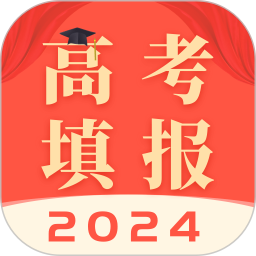 高考
填报
2024